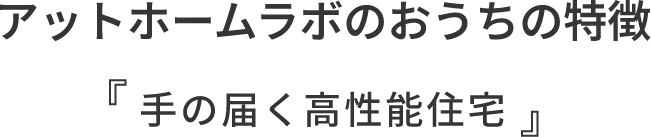 アットホームラボのおうちの特徴

『 手の届く高性能住宅 』